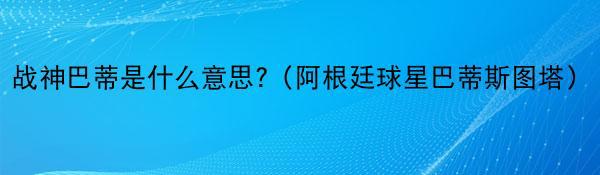 战神巴蒂是什么意思?（阿根廷球星巴蒂斯图塔）